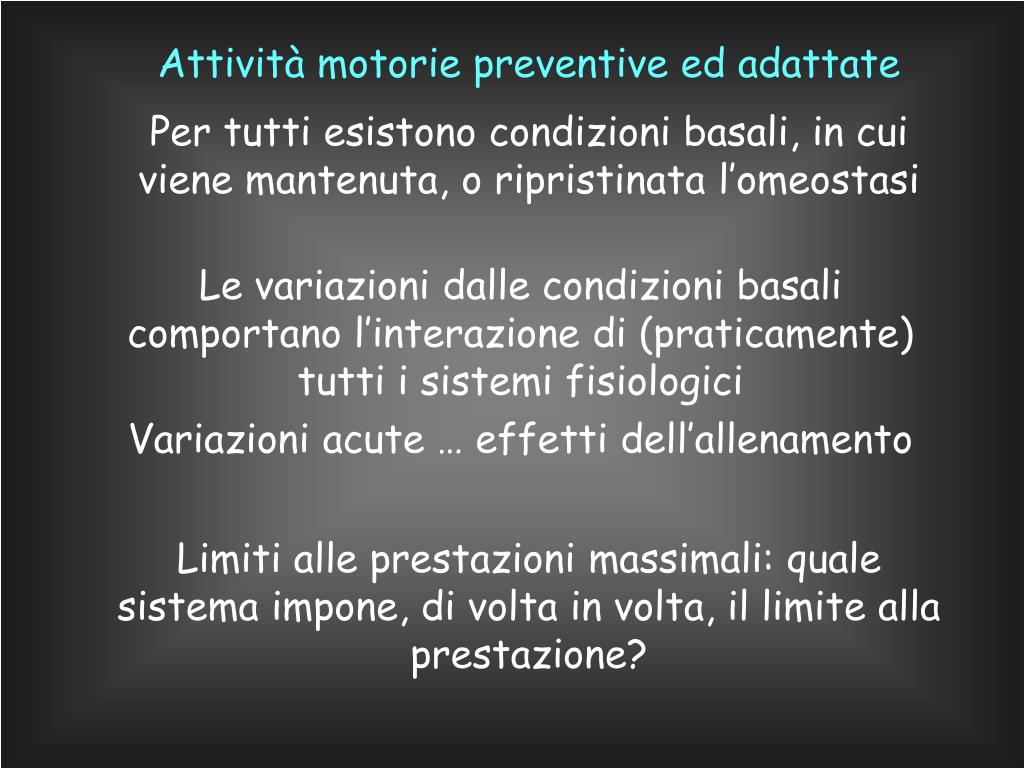 Attività motorie preventive ed adattate

Per tutti esistono condizioni basali, in cui viene mantenuta, o ripristinata l’omeostasi

Le variazioni dalle condizioni basali comportano l’interazione di (praticamente) tutti i sistemi fisiologici

Variazioni acute … effetti dell’allenamento

Limiti alle prestazioni massimali: quale sistema impone, di volta in volta, il limite alla prestazione?